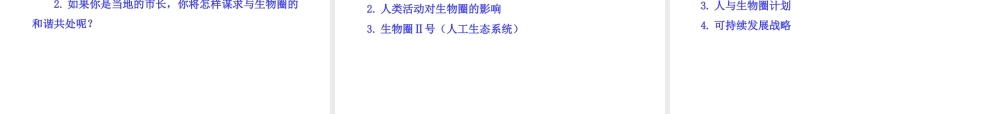 2. 如果你是当地的市长，你将怎样谋求与生物圈的和谐共处呢？

2. 人类活动对生物圈的影响

3. 生物圈Ⅱ号（人工生态系统）

3. 人与生物圈计划

4. 可持续发展战略